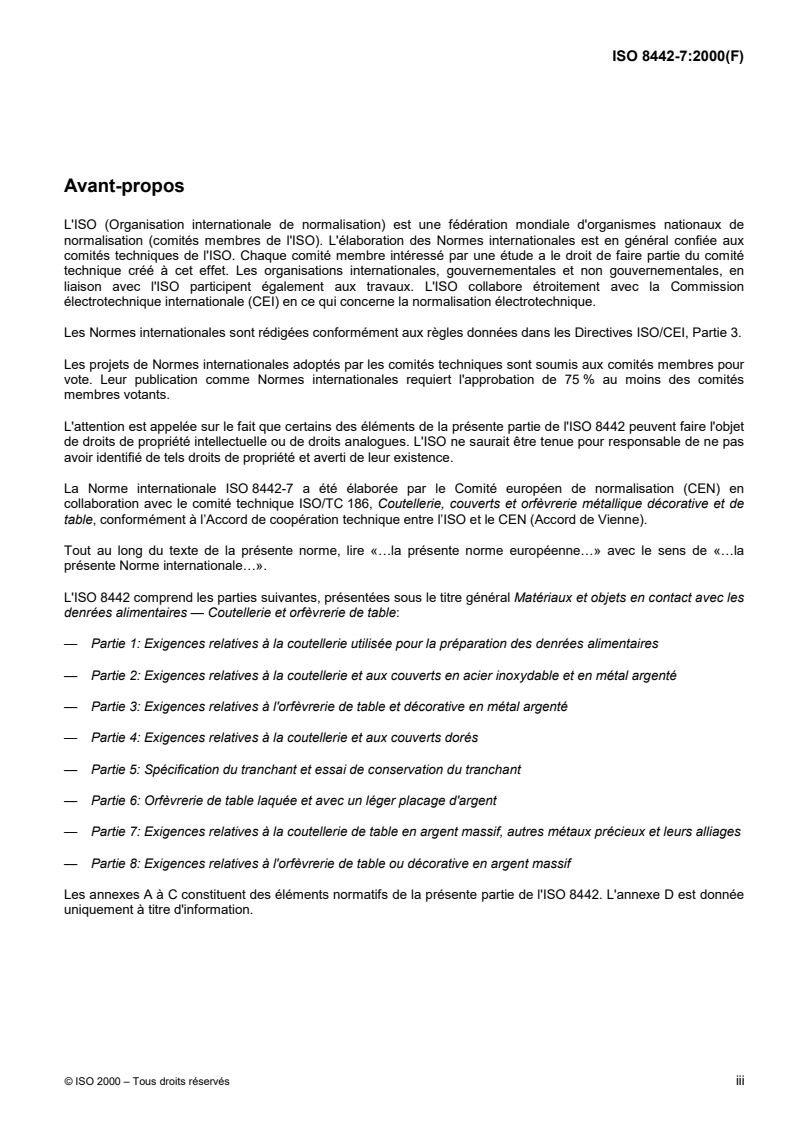 ISO 8442-7:2000(F)

Avant-propos

L'ISO (Organisation internationale de normalisation) est une fédération mondiale d'organismes nationaux de normalisation (comités membres de l'ISO). L'élaboration des Normes internationales est en général confiée aux comités techniques de l'ISO. Chaque comité membre intéressé par une étude a le droit de faire partie du comité technique créé à cet effet. Les organisations internationales, gouvernementales et non gouvernementales, en liaison avec l'ISO participent également aux travaux. L'ISO collabore étroitement avec la Commission électrotechnique internationale (CEI) en ce qui concerne la normalisation électrotechnique.

Les Normes internationales sont rédigées conformément aux règles données dans les Directives ISO/CEI, Partie 3.

Les projets de Normes internationales adoptés par les comités techniques sont soumis aux comités membres pour vote. Leur publication comme Normes internationales requiert l'approbation de 75 % au moins des comités membres votants.

L'attention est appelée sur le fait que certains des éléments de la présente partie de l'ISO 8442 peuvent faire l'objet de droits de propriété intellectuelle ou de droits analogues. L'ISO ne saurait être tenue pour responsable de ne pas avoir identifié de tels droits de propriété et averti de leur existence.

La Norme internationale ISO 8442-7 a été élaborée par le Comité européen de normalisation (CEN) en collaboration avec le comité technique ISO/TC 186, Coutellerie, couverts et orfèvrerie métallique décorative et de table, conformément à l'Accord de coopération technique entre l'ISO et le CEN (Accord de Vienne).

Tout au long du texte de la présente norme, lire «…la présente norme européenne…» avec le sens de «…la présente Norme internationale…».

L'ISO 8442 comprend les parties suivantes, présentées sous le titre général Matériaux et objets en contact avec les denrées alimentaires — Coutellerie et orfèvrerie de table:

— Partie 1: Exigences relatives à la coutellerie utilisée pour la préparation des denrées alimentaires

— Partie 2: Exigences relatives à la coutellerie et aux couverts en acier inoxydable et en métal argenté

— Partie 3: Exigences relatives à l'orfèvrerie de table et décorative en métal argenté

— Partie 4: Exigences relatives à la coutellerie et aux couverts dorés

— Partie 5: Spécification du tranchant et essai de conservation du tranchant

— Partie 6: Orfèvrerie de table laquée et avec un léger placage d'argent

— Partie 7: Exigences relatives à la coutellerie de table en argent massif, autres métaux précieux et leurs alliages

— Partie 8: Exigences relatives à l'orfèvrerie de table ou décorative en argent massif

Les annexes A à C constituent des éléments normatifs de la présente partie de l'ISO 8442. L'annexe D est donnée uniquement à titre d'information.

© ISO 2000 – Tous droits réservés iii